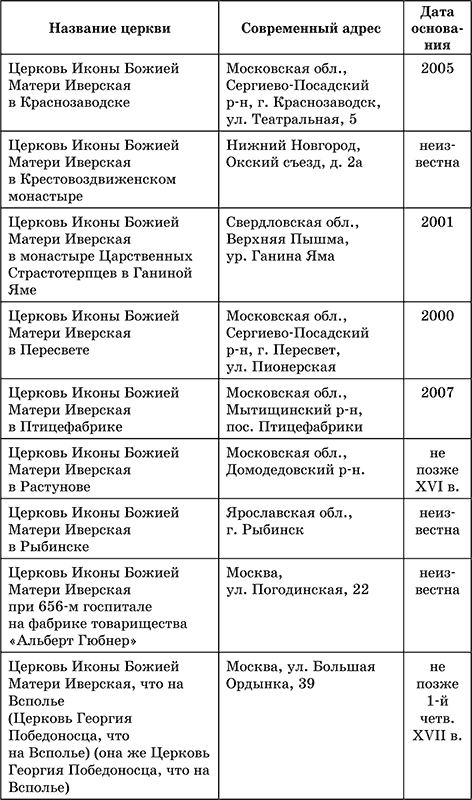 | Название церкви | Современный адрес | Дата основания |
|---|---|---|
| Церковь Иконы Божией Матери Иверская в Краснозаводске | Московская обл., Сергиево-Посадский р-н, г. Краснозаводск, ул. Театральная, 5 | 2005 |
| Церковь Иконы Божией Матери Иверская в Крестовоздвиженском монастыре | Нижний Новгород, Окский съезд, д. 2а | неизвестна |
| Церковь Иконы Божией Матери Иверская в монастыре Царственных Страстотерпцев в Ганиной Яме | Свердловская обл., Верхняя Пышма, ур. Ганина Яма | 2001 |
| Церковь Иконы Божией Матери Иверская в Пересвете | Московская обл., Сергиево-Посадский р-н, г. Пересвет, ул. Пионерская | 2000 |
| Церковь Иконы Божией Матери Иверская в Птицефабрике | Московская обл., Мытищинский р-н, пос. Птицефабрики | 2007 |
| Церковь Иконы Божией Матери Иверская в Растунове | Московская обл., Домодедовский р-н. | не позже XVI в. |
| Церковь Иконы Божией Матери Иверская в Рыбинске | Ярославская обл., г. Рыбинск | неизвестна |
| Церковь Иконы Божией Матери Иверская при 656-м госпитале на фабрике товарищества «Альберт Гюбнер» | Москва, ул. Погодинская, 22 | неизвестна |
| Церковь Иконы Божией Матери Иверская, что на Всполье (Церковь Георгия Победоносца, что на Всполье) (она же Церковь Георгия Победоносца, что на Всполье) | Москва, ул. Большая Ордынка, 39 | не позже 1-й четв. XVII в. |